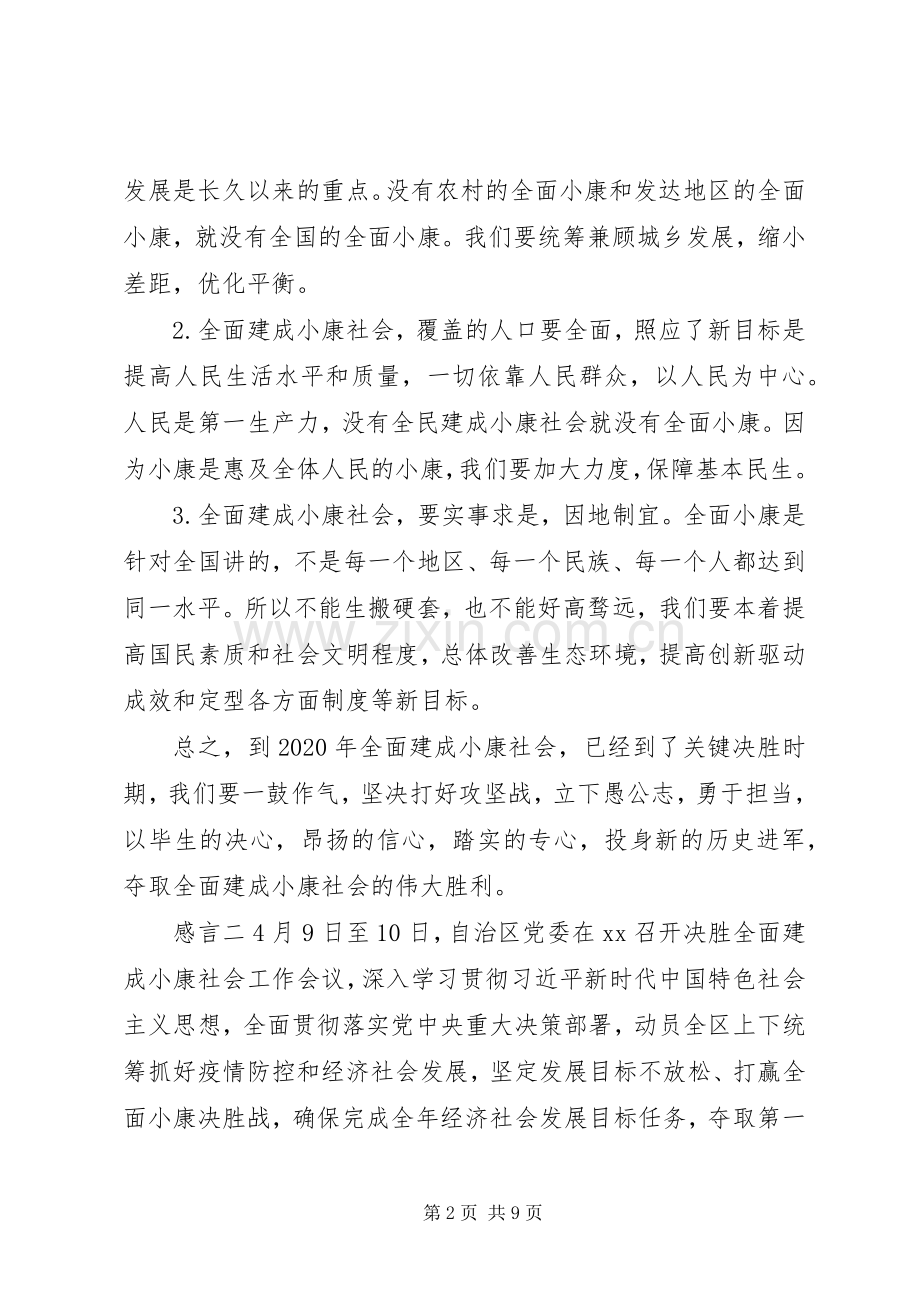 发展是长久以来的重点。没有农村的全面小康和发达地区的全面小康，就没有全国的全面小康。我们要统筹兼顾城乡发展，缩小差距，优化平衡。

2.全面建成小康社会，覆盖的人口要全面，照应了新目标是提高人民生活水平和质量，一切依靠人民群众，以人民为中心。人民是第一生产力，没有全民建成小康社会就没有全面小康。因为小康是惠及全体人民的小康，我们要加大力度，保障基本民生。

3.全面建成小康社会，要实事求是，因地制宜。全面小康是针对全国讲的，不是每一个地区、每一个民族、每一个人都达到同一水平。所以不能生搬硬套，也不能好高骛远，我们要本着提高国民素质和社会文明程度，总体改善生态环境，提高创新驱动成效和定型各方面制度等新目标。

总之，到2020年全面建成小康社会，已经到了关键决胜时期，我们要一鼓作气，坚决打好攻坚战，立下愚公志，勇于担当，以毕生的决心，昂扬的信心，踏实的专心，投身新的历史进军，夺取全面建成小康社会的伟大胜利。

感言二4月9日至10日，自治区党委在xx召开决胜全面建成小康社会工作会议，深入学习贯彻习近平新时代中国特色社会主义思想，全面贯彻落实党中央重大决策部署，动员全区上下统筹抓好疫情防控和经济社会发展，坚定发展目标不放松、打赢全面小康决胜战，确保完成全年经济社会发展目标任务，夺取第一

第2页 共9页

www.zixin.com.cn